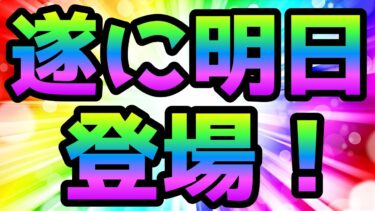 遂に明日
登場！